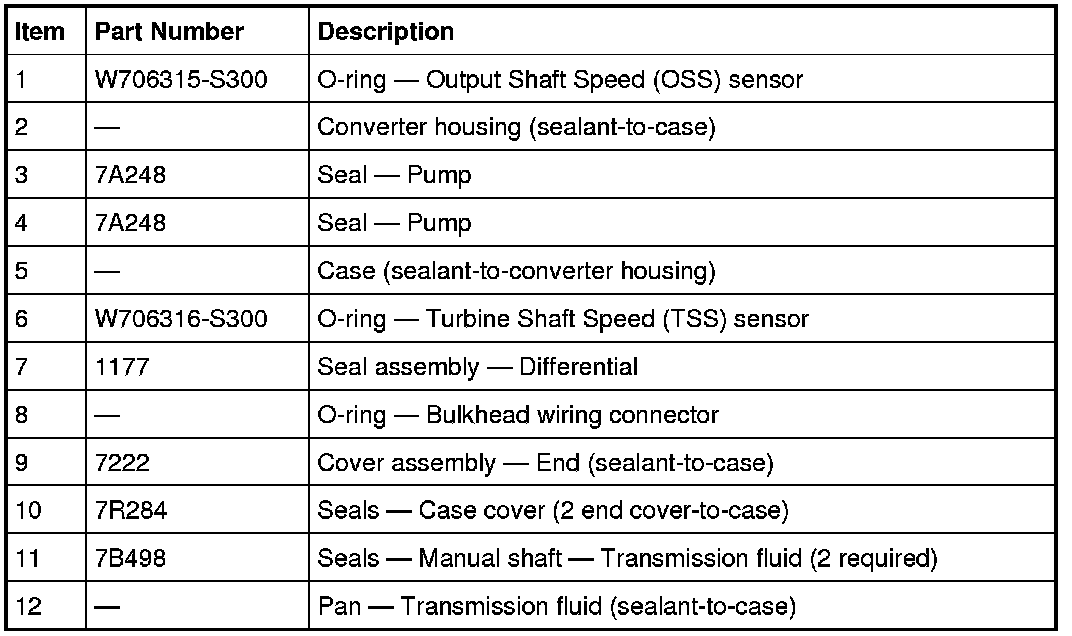 | Item | Part Number | Description |
|---|---|---|
| 1 | W706315-S300 | O-ring — Output Shaft Speed (OSS) sensor |
| 2 | — | Converter housing (sealant-to-case) |
| 3 | 7A248 | Seal — Pump |
| 4 | 7A248 | Seal — Pump |
| 5 | — | Case (sealant-to-converter housing) |
| 6 | W706316-S300 | O-ring — Turbine Shaft Speed (TSS) sensor |
| 7 | 1177 | Seal assembly — Differential |
| 8 | — | O-ring — Bulkhead wiring connector |
| 9 | 7222 | Cover assembly — End (sealant-to-case) |
| 10 | 7R284 | Seals — Case cover (2 end cover-to-case) |
| 11 | 7B498 | Seals — Manual shaft — Transmission fluid (2 required) |
| 12 | — | Pan — Transmission fluid (sealant-to-case) |